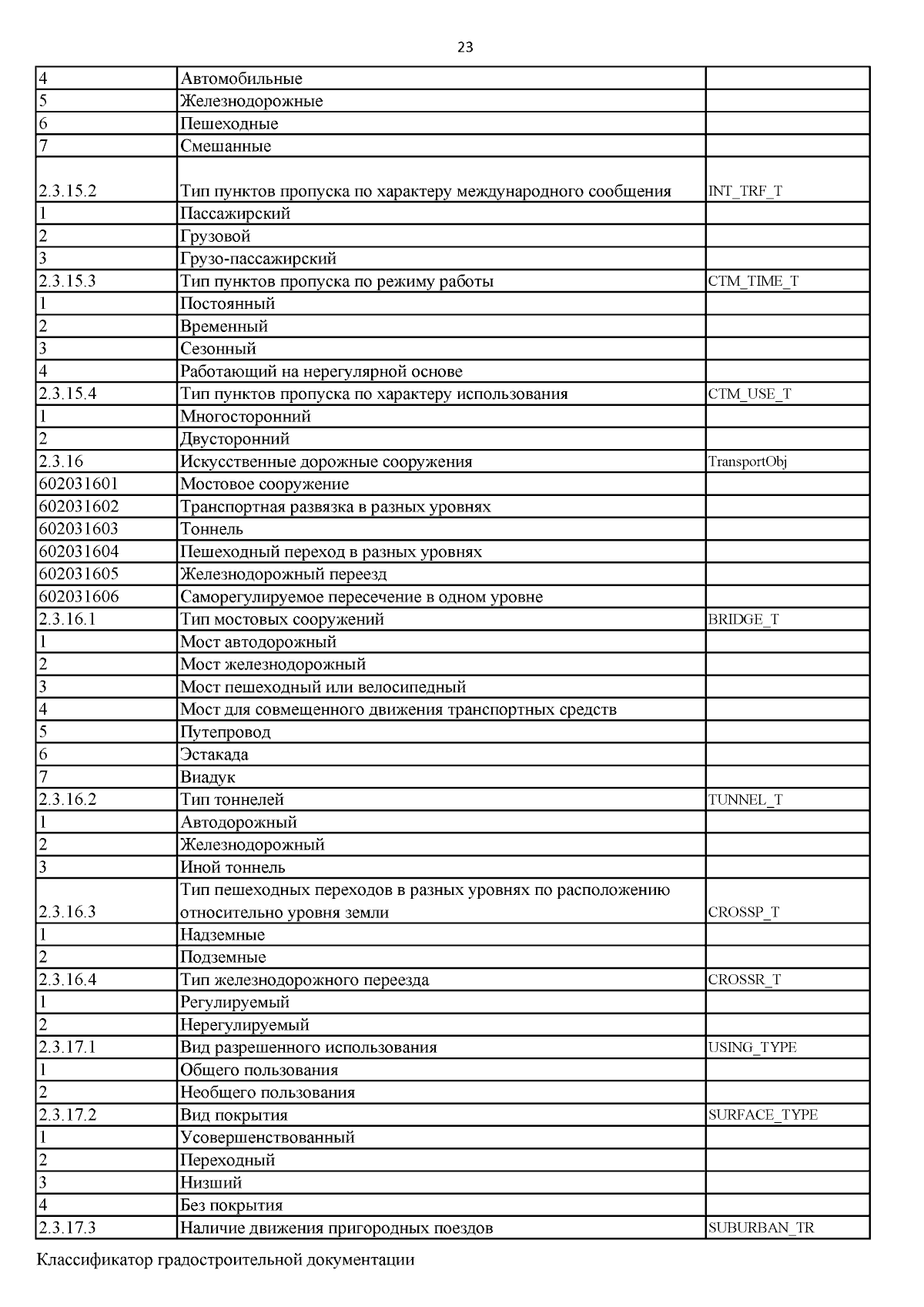 23

| | | |
|---|---|---|
| 4 | Автомобильные | |
| 5 | Железнодорожные | |
| 6 | Пешеходные | |
| 7 | Смешанные | |
| 2.3.15.2 | Тип пунктов пропуска по характеру международного сообщения | INT_TRF_T |
| 1 | Пассажирский | |
| 2 | Грузовой | |
| 3 | Грузо-пассажирский | |
| 2.3.15.3 | Тип пунктов пропуска по режиму работы | CTM_TIME_T |
| 1 | Постоянный | |
| 2 | Временный | |
| 3 | Сезонный | |
| 4 | Работающий на нерегулярной основе | |
| 2.3.15.4 | Тип пунктов пропуска по характеру использования | CTM_USE_T |
| 1 | Многосторонний | |
| 2 | Двусторонний | |
| 2.3.16 | Искусственные дорожные сооружения | TransportObj |
| 602031601 | Мостовое сооружение | |
| 602031602 | Транспортная развязка в разных уровнях | |
| 602031603 | Тоннель | |
| 602031604 | Пешеходный переход в разных уровнях | |
| 602031605 | Железнодорожный переезд | |
| 602031606 | Саморегулируемое пересечение в одном уровне | |
| 2.3.16.1 | Тип мостовых сооружений | BRIDGE_T |
| 1 | Мост автодорожный | |
| 2 | Мост железнодорожный | |
| 3 | Мост пешеходный или велосипедный | |
| 4 | Мост для совмещенного движения транспортных средств | |
| 5 | Путепровод | |
| 6 | Эстакада | |
| 7 | Виадук | |
| 2.3.16.2 | Тип тоннелей | TUNNEL_T |
| 1 | Автодорожный | |
| 2 | Железнодорожный | |
| 3 | Иной тоннель | |
| 2.3.16.3 | Тип пешеходных переходов в разных уровнях по расположению относительно уровня земли | CROSSP_T |
| 1 | Надземные | |
| 2 | Подземные | |
| 2.3.16.4 | Тип железнодорожного переезда | CROSSR_T |
| 1 | Регулируемый | |
| 2 | Нерегулируемый | |
| 2.3.17.1 | Вид разрешенного использования | USING_TYPE |
| 1 | Общего пользования | |
| 2 | Необщего пользования | |
| 2.3.17.2 | Вид покрытия | SURFACE_TYPE |
| 1 | Усовершенствованный | |
| 2 | Переходный | |
| 3 | Низший | |
| 4 | Без покрытия | |
| 2.3.17.3 | Наличие движения пригородных поездов | SUBURBAN_TR |

Классификатор градостроительной документации